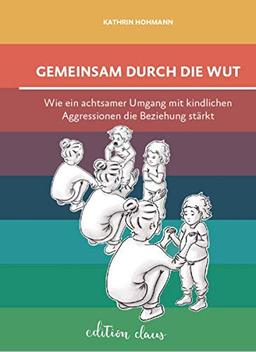 KATHRIN HOHMANN

GEMEINSAM DURCH DIE WUT

Wie ein achtsamer Umgang mit kindlichen Aggressionen die Beziehung stärkt

edition claus